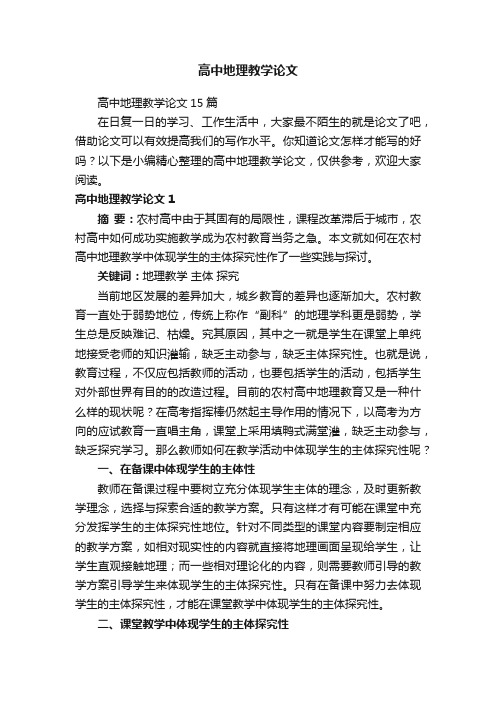 高中地理教学论文

高中地理教学论文 15 篇

在日复一日的学习、工作生活中，大家最不陌生的就是论文了吧，借助论文可以有效提高我们的写作水平。你知道论文怎样才能写的好吗？以下是小编精心整理的高中地理教学论文，仅供参考，欢迎大家阅读。

高中地理教学论文 1

摘 要：农村高中由于其固有的局限性，课程改革滞后于城市，农村高中如何成功实施教学成为农村教育当务之急。本文就如何在农村高中地理教学中体现学生的主体探究性作了一些实践与探讨。

关键词：地理教学 主体 探究

当前地区发展的差异加大，城乡教育的差异也逐渐加大。农村教育一直处于弱势地位，传统上称作“副科”的地理学科更是弱势，学生总是反映难记、枯燥。究其原因，其中之一就是学生在课堂上单纯地接受老师的知识灌输，缺乏主动参与，缺乏主体探究性。也就是说，教育过程，不仅应包括教师的活动，也要包括学生的活动，包括学生对外部世界有目的的改造过程。目前的农村高中地理教育又是一种什么样的现状呢？在高考指挥棒仍然起主导作用的情况下，以高考为方向的应试教育一直唱主角，课堂上采用填鸭式满堂灌，缺乏主动参与，缺乏探究学习。那么教师如何在教学活动中体现学生的主体探究性呢？

一、在备课中体现学生的主体性

教师在备课过程中要树立充分体现学生主体的理念，及时更新教学理念，选择与探索合适的教学方案。只有这样才有可能在课堂中充分发挥学生的主体探究性地位。针对不同类型的课堂内容要制定相应的教学方案，如相对现实性的内容就直接将地理画面呈现给学生，让学生直观接触地理；而一些相对理论化的内容，则需要教师引导的教学方案引导学生来体现学生的主体探究性。只有在备课中努力去体现学生的主体探究性，才能在课堂教学中体现学生的主体探究性。

二、课堂教学中体现学生的主体探究性